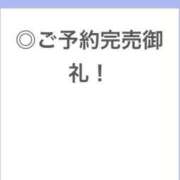 ◎ご予約完売御礼！